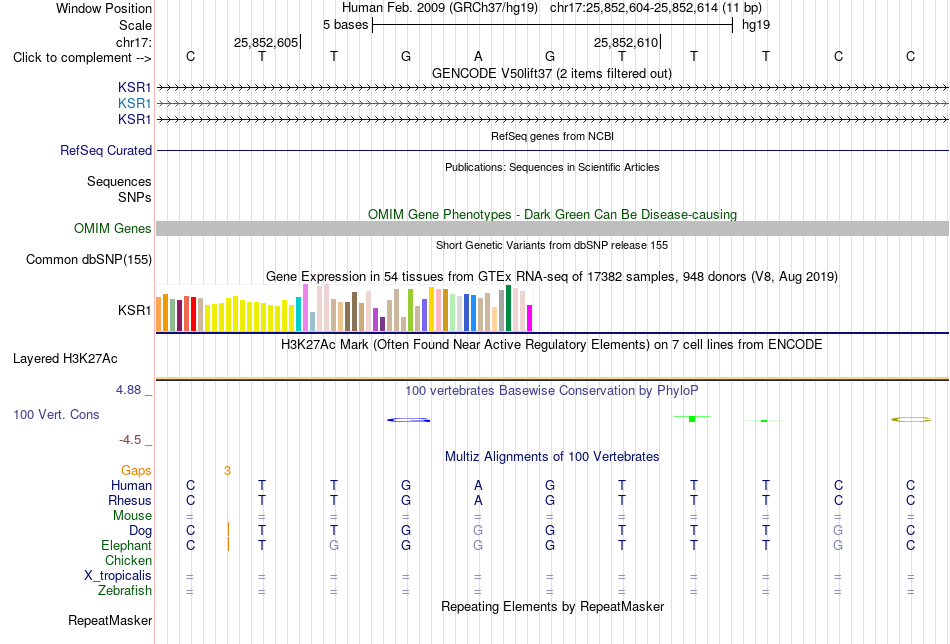 Window Position Human Feb. 2009 (GRCh37/hg19) chr17:25,852,604-25,852,614 (11 bp)
Scale 5 bases hg19
chr17: 25,852,605 25,852,610
Click to complement --> C T T G A G T T T C C
GENCODE V50lift37 (2 items filtered out)
KSR1
KSR1
KSR1
RefSeq genes from NCBI
RefSeq Curated
Publications: Sequences in Scientific Articles
Sequences
SNPs
OMIM Gene Phenotypes - Dark Green Can Be Disease-causing
OMIM Genes
Short Genetic Variants from dbSNP release 155
Common dbSNP(155)
Gene Expression in 54 tissues from GTEx RNA-seq of 17382 samples, 948 donors (V8, Aug 2019)
KSR1
H3K27Ac Mark (Often Found Near Active Regulatory Elements) on 7 cell lines from ENCODE
Layered H3K27Ac
4.88 _
100 vertebrates Basewise Conservation by PhyloP
100 Vert. Cons
-4.5 _
Multiz Alignments of 100 Vertebrates
Gaps 3
Human C T T G A G T T T C C
Rhesus C T T G A G T T T C C
Mouse = = = = = = = = = = =
Dog C T T G G G T T T G C
Elephant C T G G G G T T T G C
Chicken
X_tropicalis = = = = = = = = = = =
Zebrafish = = = = = = = = = = =
Repeating Elements by RepeatMasker
RepeatMasker